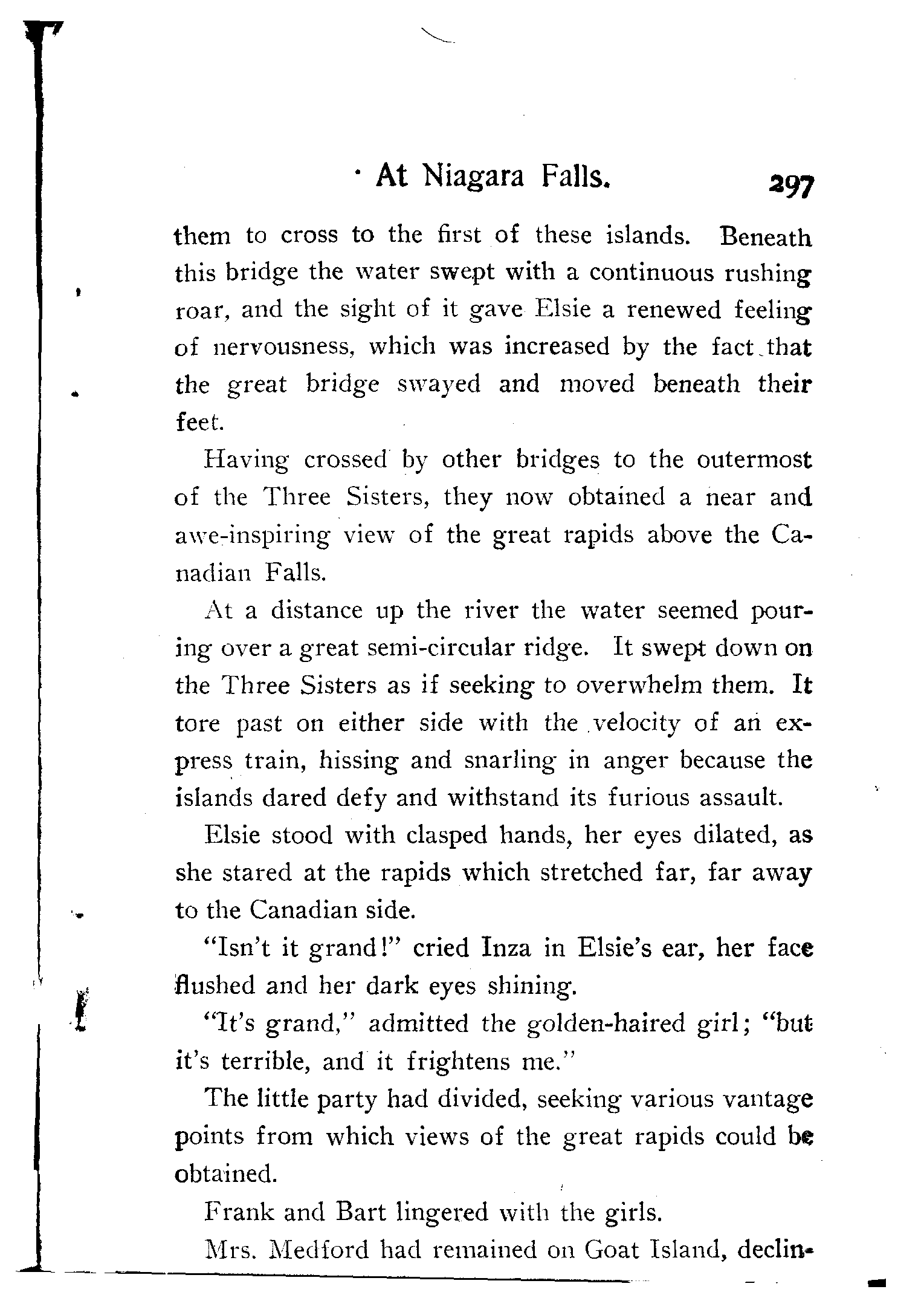 At Niagara Falls. 297

them to cross to the first of these islands. Beneath this bridge the water swept with a continuous rushing roar, and the sight of it gave Elsie a renewed feeling of nervousness, which was increased by the fact that the great bridge swayed and moved beneath their feet.

Having crossed by other bridges to the outermost of the Three Sisters, they now obtained a near and awe-inspiring view of the great rapids above the Canadian Falls.

At a distance up the river the water seemed pouring over a great semi-circular ridge. It swept down on the Three Sisters as if seeking to overwhelm them. It tore past on either side with the velocity of an express train, hissing and snarling in anger because the islands dared defy and withstand its furious assault.

Elsie stood with clasped hands, her eyes dilated, as she stared at the rapids which stretched far, far away to the Canadian side.

"Isn't it grand!" cried Inza in Elsie's ear, her face flushed and her dark eyes shining.

"It's grand," admitted the golden-haired girl; "but it's terrible, and it frightens me."

The little party had divided, seeking various vantage points from which views of the great rapids could be obtained.

Frank and Bart lingered with the girls.

Mrs. Medford had remained on Goat Island, declin-